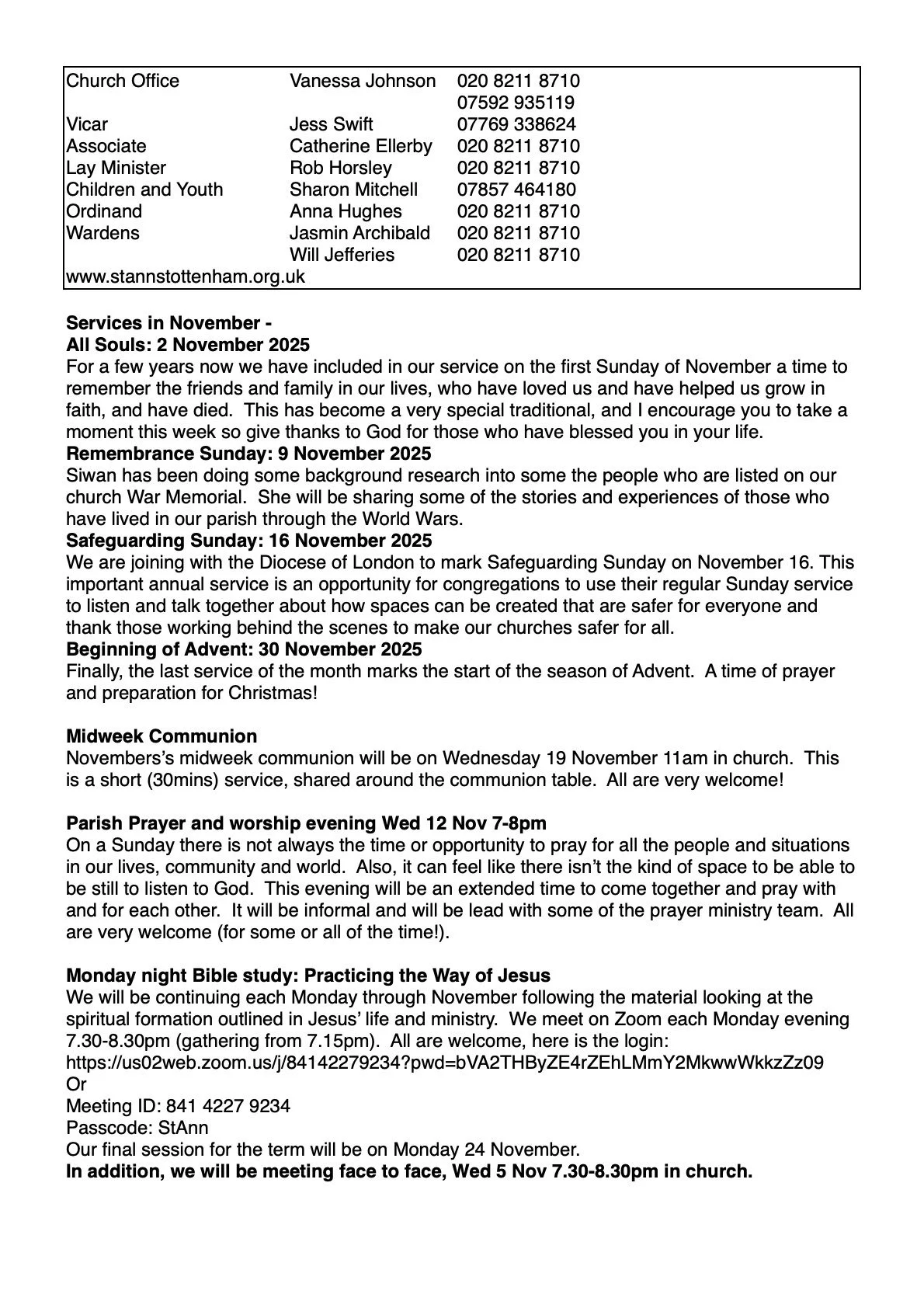 | | | |
|---|---|---|
| Church Office | Vanessa Johnson | 020 8211 8710 |
| | | 07592 935119 |
| Vicar | Jess Swift | 07769 338624 |
| Associate | Catherine Ellerby | 020 8211 8710 |
| Lay Minister | Rob Horsley | 020 8211 8710 |
| Children and Youth | Sharon Mitchell | 07857 464180 |
| Ordinand | Anna Hughes | 020 8211 8710 |
| Wardens | Jasmin Archibald | 020 8211 8710 |
| | Will Jefferies | 020 8211 8710 |
| www.stannstottenham.org.uk | | |

**Services in November -**
**All Souls: 2 November 2025**
For a few years now we have included in our service on the first Sunday of November a time to remember the friends and family in our lives, who have loved us and have helped us grow in faith, and have died. This has become a very special traditional, and I encourage you to take a moment this week so give thanks to God for those who have blessed you in your life.
**Remembrance Sunday: 9 November 2025**
Siwan has been doing some background research into some the people who are listed on our church War Memorial. She will be sharing some of the stories and experiences of those who have lived in our parish through the World Wars.
**Safeguarding Sunday: 16 November 2025**
We are joining with the Diocese of London to mark Safeguarding Sunday on November 16. This important annual service is an opportunity for congregations to use their regular Sunday service to listen and talk together about how spaces can be created that are safer for everyone and thank those working behind the scenes to make our churches safer for all.
**Beginning of Advent: 30 November 2025**
Finally, the last service of the month marks the start of the season of Advent. A time of prayer and preparation for Christmas!

**Midweek Communion**
Novembers's midweek communion will be on Wednesday 19 November 11am in church. This is a short (30mins) service, shared around the communion table. All are very welcome!

**Parish Prayer and worship evening Wed 12 Nov 7-8pm**
On a Sunday there is not always the time or opportunity to pray for all the people and situations in our lives, community and world. Also, it can feel like there isn't the kind of space to be able to be still to listen to God. This evening will be an extended time to come together and pray with and for each other. It will be informal and will be lead with some of the prayer ministry team. All are very welcome (for some or all of the time!).

**Monday night Bible study: Practicing the Way of Jesus**
We will be continuing each Monday through November following the material looking at the spiritual formation outlined in Jesus' life and ministry. We meet on Zoom each Monday evening 7.30-8.30pm (gathering from 7.15pm). All are welcome, here is the login:
https://us02web.zoom.us/j/84142279234?pwd=bVA2THByZE4rZEhLMmY2MkwwWkkzZz09
Or
Meeting ID: 841 4227 9234
Passcode: StAnn
Our final session for the term will be on Monday 24 November.
**In addition, we will be meeting face to face, Wed 5 Nov 7.30-8.30pm in church.**